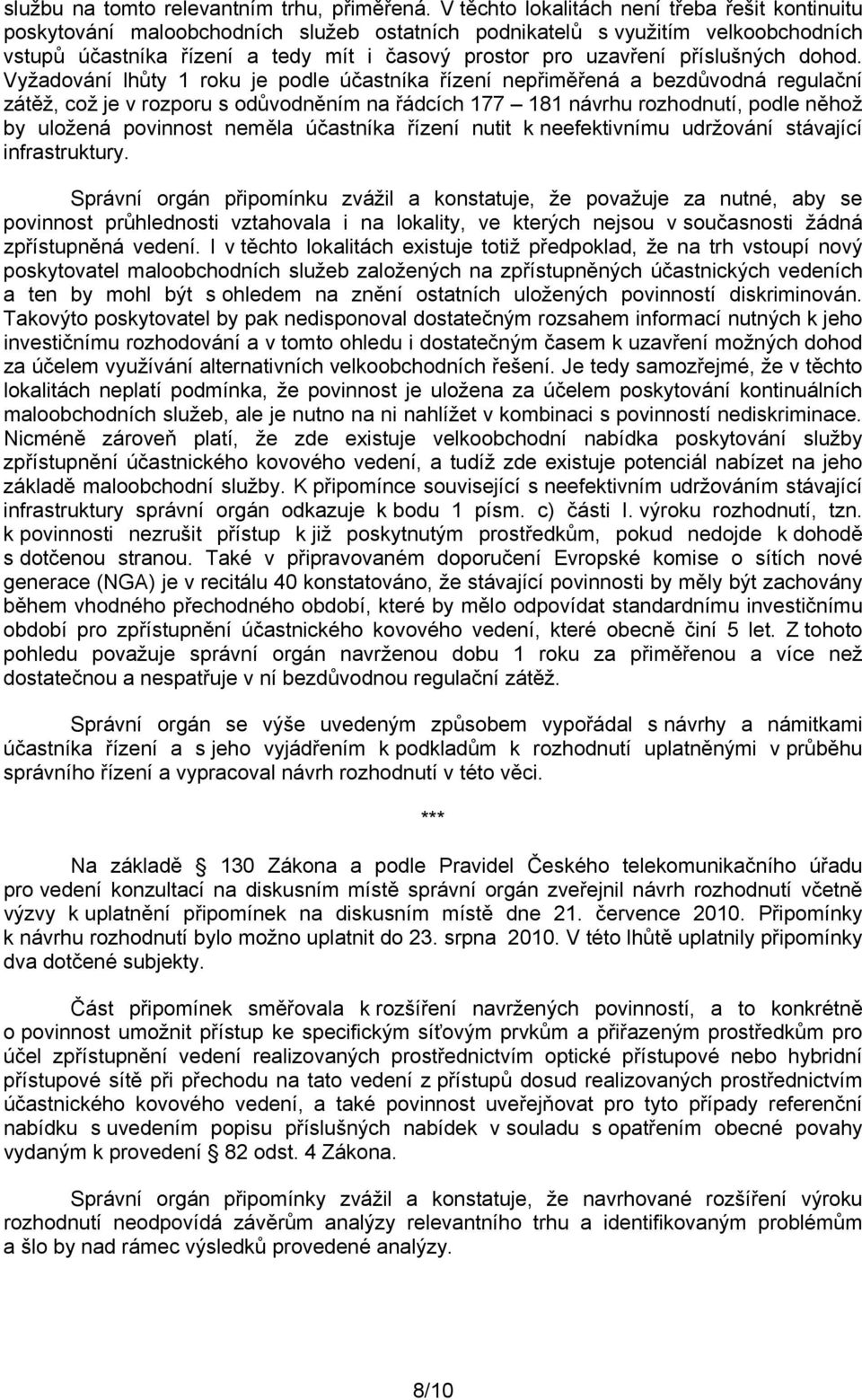 službu na tomto relevantním trhu, přiměřená. V těchto lokalitách není třeba řešit kontinuitu poskytování maloobchodních služeb ostatních podnikatelů s využitím velkoobchodních vstupů účastníka řízení a tedy mít i časový prostor pro uzavření příslušných dohod. Vyžadování lhůty 1 roku je podle účastníka řízení nepřiměřená a bezdůvodná regulační zátěž, což je v rozporu s odůvodněním na řádcích 177 – 181 návrhu rozhodnutí, podle něhož by uložená povinnost neměla účastníka řízení nutit k neefektivnímu udržování stávající infrastruktury.

Správní orgán připomínku zvážil a konstatuje, že považuje za nutné, aby se povinnost průhlednosti vztahovala i na lokality, ve kterých nejsou v současnosti žádná zpřístupněná vedení. I v těchto lokalitách existuje totiž předpoklad, že na trh vstoupí nový poskytovatel maloobchodních služeb založených na zpřístupněných účastnických vedeních a ten by mohl být s ohledem na znění ostatních uložených povinností diskriminován. Takovýto poskytovatel by pak nedisponoval dostatečným rozsahem informací nutných k jeho investičnímu rozhodování a v tomto ohledu i dostatečným časem k uzavření možných dohod za účelem využívání alternativních velkoobchodních řešení. Je tedy samozřejmé, že v těchto lokalitách neplatí podmínka, že povinnost je uložena za účelem poskytování kontinuálních maloobchodních služeb, ale je nutno na ni nahlížet v kombinaci s povinností nediskriminace. Nicméně zároveň platí, že zde existuje velkoobchodní nabídka poskytování služby zpřístupnění účastnického kovového vedení, a tudíž zde existuje potenciál nabízet na jeho základě maloobchodní služby. K připomínce související s neefektivním udržováním stávající infrastruktury správní orgán odkazuje k bodu 1 písm. c) části I. výroku rozhodnutí, tzn. k povinnosti nezrušit přístup k již poskytnutým prostředkům, pokud nedojde k dohodě s dotčenou stranou. Také v připravovaném doporučení Evropské komise o sítích nové generace (NGA) je v recitálu 40 konstatováno, že stávající povinnosti by měly být zachovány během vhodného přechodného období, které by mělo odpovídat standardnímu investičnímu období pro zpřístupnění účastnického kovového vedení, které obecně činí 5 let. Z tohoto pohledu považuje správní orgán navrženou dobu 1 roku za přiměřenou a více než dostatečnou a nespatřuje v ní bezdůvodnou regulační zátěž.

Správní orgán se výše uvedeným způsobem vypořádal s návrhy a námitkami účastníka řízení a s jeho vyjádřením k podkladům k rozhodnutí uplatněnými v průběhu správního řízení a vypracoval návrh rozhodnutí v této věci.

***

Na základě § 130 Zákona a podle Pravidel Českého telekomunikačního úřadu pro vedení konzultací na diskusním místě správní orgán zveřejnil návrh rozhodnutí včetně výzvy k uplatnění připomínek na diskusním místě dne 21. července 2010. Připomínky k návrhu rozhodnutí bylo možno uplatnit do 23. srpna 2010. V této lhůtě uplatnily připomínky dva dotčené subjekty.

Část připomínek směřovala k rozšíření navržených povinností, a to konkrétně o povinnost umožnit přístup ke specifickým síťovým prvkům a přiřazeným prostředkům pro účel zpřístupnění vedení realizovaných prostřednictvím optické přístupové nebo hybridní přístupové sítě při přechodu na tato vedení z přístupů dosud realizovaných prostřednictvím účastnického kovového vedení, a také povinnost uveřejňovat pro tyto případy referenční nabídku s uvedením popisu příslušných nabídek v souladu s opatřením obecné povahy vydaným k provedení § 82 odst. 4 Zákona.

Správní orgán připomínky zvážil a konstatuje, že navrhované rozšíření výroku rozhodnutí neodpovídá závěrům analýzy relevantního trhu a identifikovaným problémům a šlo by nad rámec výsledků provedené analýzy.

8/10